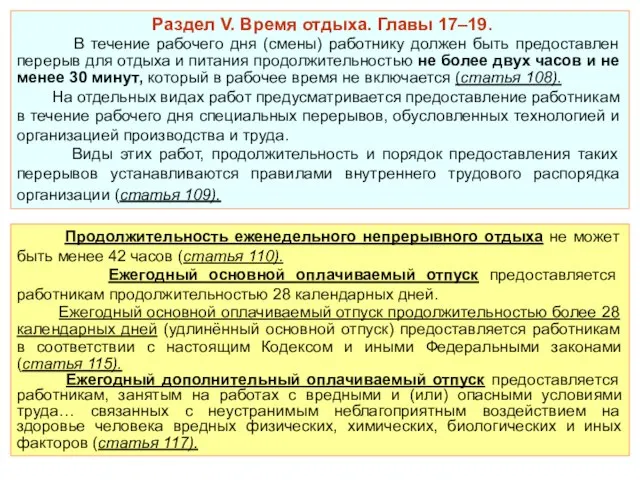 Раздел V. Время отдыха. Главы 17–19.

В течение рабочего дня (смены) работнику должен быть предоставлен перерыв для отдыха и питания продолжительностью не более двух часов и не менее 30 минут, который в рабочее время не включается (статья 108).

На отдельных видах работ предусматривается предоставление работникам в течение рабочего дня специальных перерывов, обусловленных технологией и организацией производства и труда.

Виды этих работ, продолжительность и порядок предоставления таких перерывов устанавливаются правилами внутреннего трудового распорядка организации (статья 109).

Продолжительность еженедельного непрерывного отдыха не может быть менее 42 часов (статья 110).

Ежегодный основной оплачиваемый отпуск предоставляется работникам продолжительностью 28 календарных дней.

Ежегодный основной оплачиваемый отпуск продолжительностью более 28 календарных дней (удлинённый основной отпуск) предоставляется работникам в соответствии с настоящим Кодексом и иными Федеральными законами (статья 115).

Ежегодный дополнительный оплачиваемый отпуск предоставляется работникам, занятым на работах с вредными и (или) опасными условиями труда… связанных с неустранимым неблагоприятным воздействием на здоровье человека вредных физических, химических, биологических и иных факторов (статья 117).